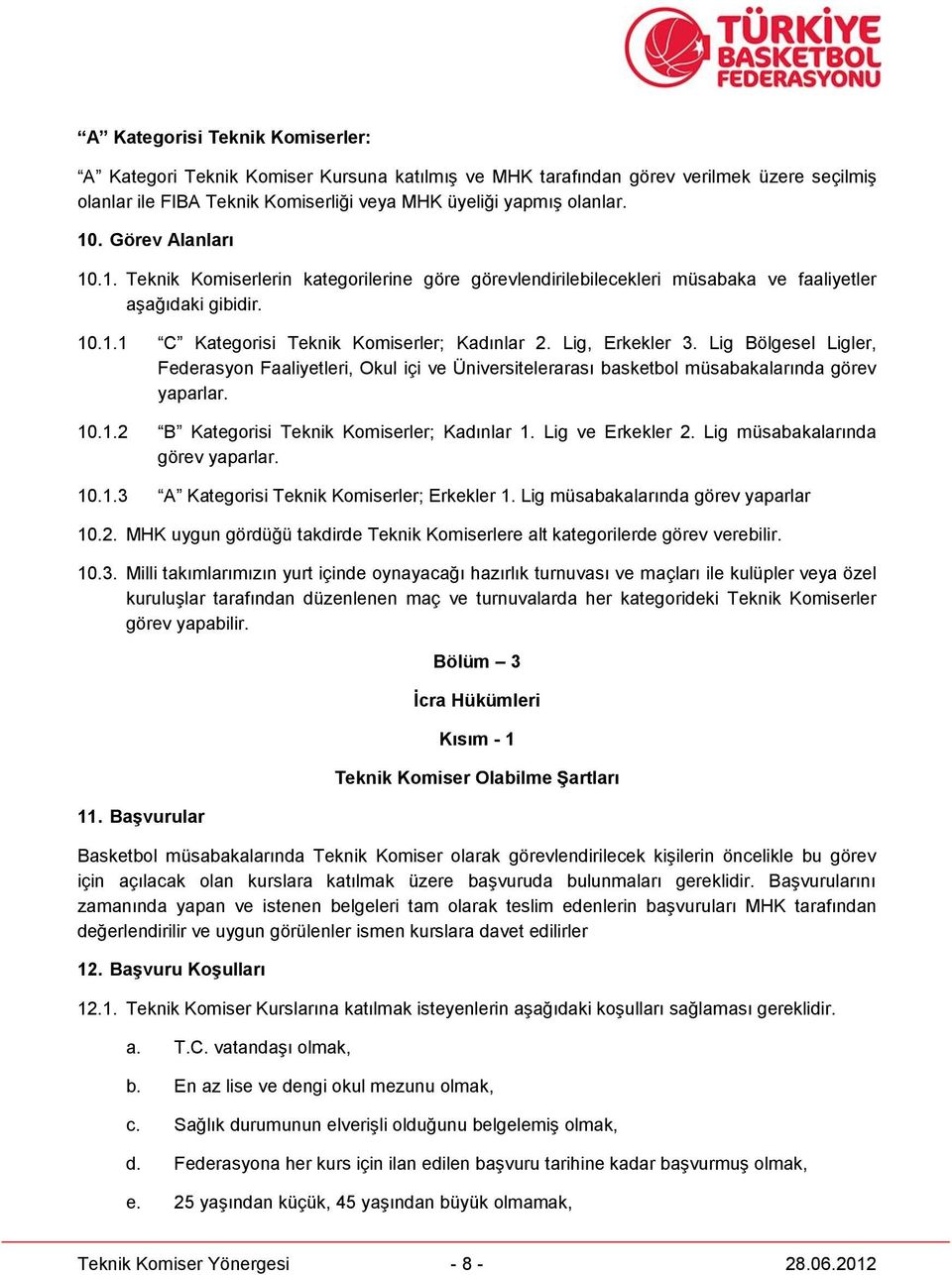 TÜRKİYE BASKETBOL FEDERASYONU

“A” Kategorisi Teknik Komiserler:

“A” Kategori Teknik Komiser Kursuna katılmış ve MHK tarafından görev verilmek üzere seçilmiş olanlar ile FIBA Teknik Komiserliği veya MHK üyeliği yapmış olanlar.

10. Görev Alanları

10.1. Teknik Komiserlerin kategorilerine göre görevlendirilebilecekleri müsabaka ve faaliyetler aşağıdaki gibidir.

10.1.1 “C” Kategorisi Teknik Komiserler; Kadınlar 2. Lig, Erkekler 3. Lig Bölgesel Ligler, Federasyon Faaliyetleri, Okul içi ve Üniversitelerarası basketbol müsabakalarında görev yaparlar.

10.1.2 “B” Kategorisi Teknik Komiserler; Kadınlar 1. Lig ve Erkekler 2. Lig müsabakalarında görev yaparlar.

10.1.3 “A” Kategorisi Teknik Komiserler; Erkekler 1. Lig müsabakalarında görev yaparlar

10.2. MHK uygun gördüğü takdirde Teknik Komiserlere alt kategorilerde görev verebilir.

10.3. Milli takımlarımızın yurt içinde oynayacağı hazırlık turnuvası ve maçları ile kulüpler veya özel kuruluşlar tarafından düzenlenen maç ve turnuvalarda her kategorideki Teknik Komiserler görev yapabilir.

Bölüm – 3

İcra Hükümleri

Kısım - 1

Teknik Komiser Olabilme Şartları

11. Başvurular

Basketbol müsabakalarında Teknik Komiser olarak görevlendirilecek kişilerin öncelikle bu görev için açılacak olan kurslara katılmak üzere başvuruda bulunmaları gereklidir. Başvurularını zamanında yapan ve istenen belgeleri tam olarak teslim edenlerin başvuruları MHK tarafından değerlendirilir ve uygun görülenler ismen kurslara davet edilirler

12. Başvuru Koşulları

12.1. Teknik Komiser Kurslarına katılmak isteyenlerin aşağıdaki koşulları sağlaması gereklidir.

a. T.C. vatandaşı olmak,

b. En az lise ve dengi okul mezunu olmak,

c. Sağlık durumunun elverişli olduğunu belgelemiş olmak,

d. Federasyona her kurs için ilan edilen başvuru tarihine kadar başvurmuş olmak,

e. 25 yaşından küçük, 45 yaşından büyük olmamak,

Teknik Komiser Yönergesi - 8 - 28.06.2012